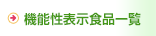 機能性表示食品一覧